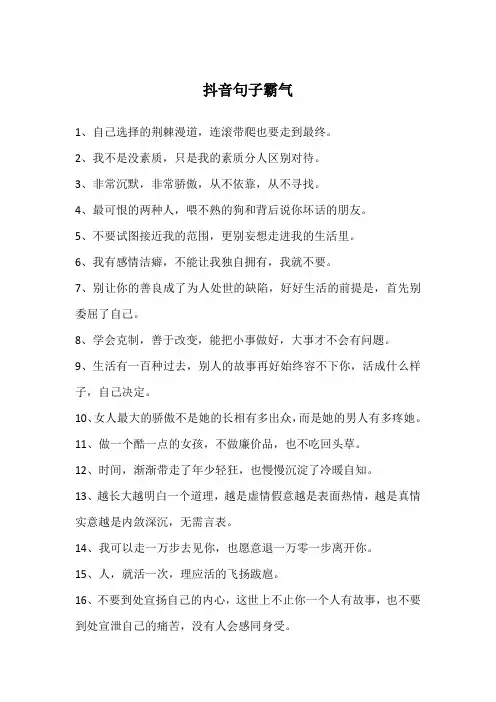 抖音句子霸气

1、自己选择的荆棘漫道，连滚带爬也要走到最终。

2、我不是没素质，只是我的素质分人区别对待。

3、非常沉默，非常骄傲，从不依靠，从不寻找。

4、最可恨的两种人，喂不熟的狗和背后说你坏话的朋友。

5、不要试图接近我的范围，更别妄想走进我的生活里。

6、我有感情洁癖，不能让我独自拥有，我就不要。

7、别让你的善良成了为人处世的缺陷，好好生活的前提是，首先别委屈了自己。

8、学会克制，善于改变，能把小事做好，大事才不会有问题。

9、生活有一百种过去，别人的故事再好始终容不下你，活成什么样子，自己决定。

10、女人最大的骄傲不是她的长相有多出众，而是她的男人有多疼她。

11、做一个酷一点的女孩，不做廉价品，也不吃回头草。

12、时间，渐渐带走了年少轻狂，也慢慢沉淀了冷暖自知。

13、越长大越明白一个道理，越是虚情假意越是表面热情，越是真情实意越是内敛深沉，无需言表。

14、我可以走一万步去见你，也愿意退一万零一步离开你。

15、人，就活一次，理应活的飞扬跋扈。

16、不要到处宣扬自己的内心，这世上不止你一个人有故事，也不要到处宣泄自己的痛苦，没有人会感同身受。